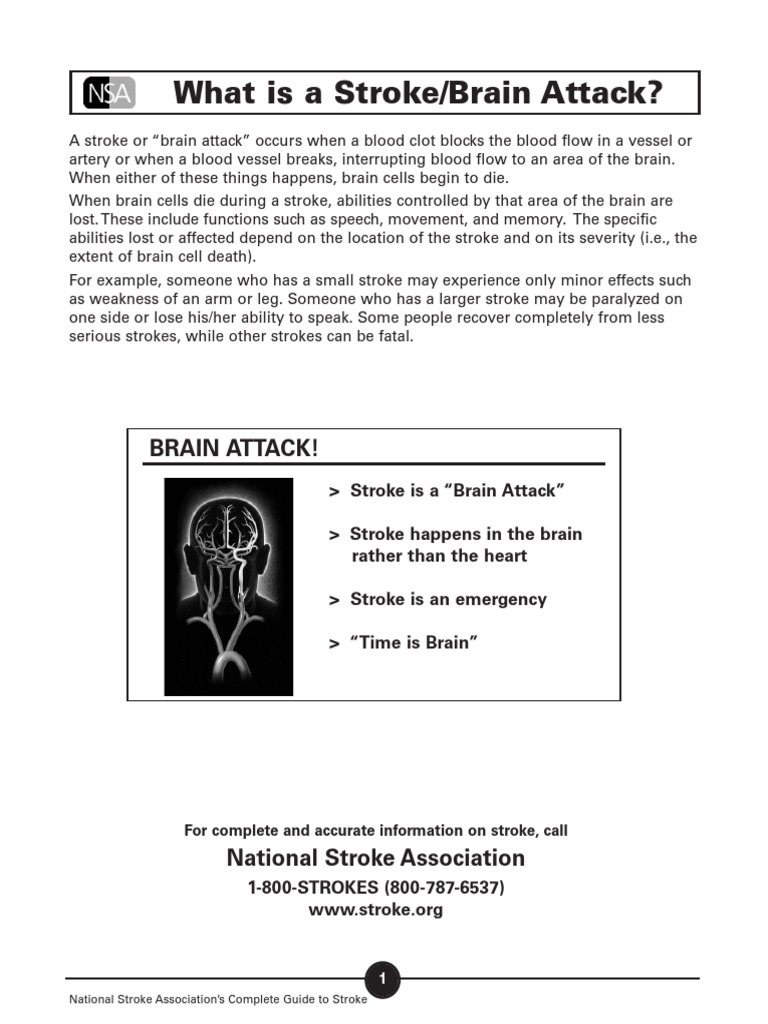 NSA What is a Stroke/Brain Attack?

A stroke or "brain attack" occurs when a blood clot blocks the blood flow in a vessel or artery or when a blood vessel breaks, interrupting blood flow to an area of the brain. When either of these things happens, brain cells begin to die.

When brain cells die during a stroke, abilities controlled by that area of the brain are lost. These include functions such as speech, movement, and memory. The specific abilities lost or affected depend on the location of the stroke and on its severity (i.e., the extent of brain cell death).

For example, someone who has a small stroke may experience only minor effects such as weakness of an arm or leg. Someone who has a larger stroke may be paralyzed on one side or lose his/her ability to speak. Some people recover completely from less serious strokes, while other strokes can be fatal.

BRAIN ATTACK!

> Stroke is a "Brain Attack"

> Stroke happens in the brain rather than the heart

> Stroke is an emergency

> "Time is Brain"

For complete and accurate information on stroke, call

National Stroke Association

1-800-STROKES (800-787-6537)

www.stroke.org

1

National Stroke Association's Complete Guide to Stroke